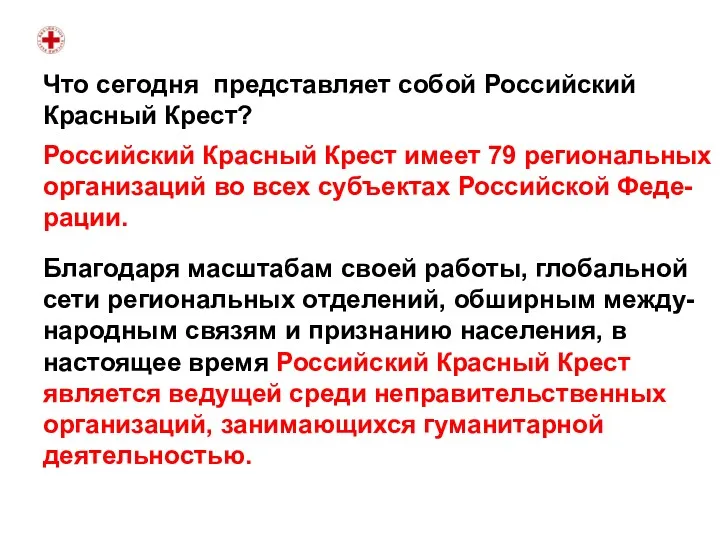 Что сегодня представляет собой Российский Красный Крест?

Российский Красный Крест имеет 79 региональных организаций во всех субъектах Российской Федерации.

Благодаря масштабам своей работы, глобальной сети региональных отделений, обширным международным связям и признанию населения, в настоящее время Российский Красный Крест является ведущей среди неправительственных организаций, занимающихся гуманитарной деятельностью.